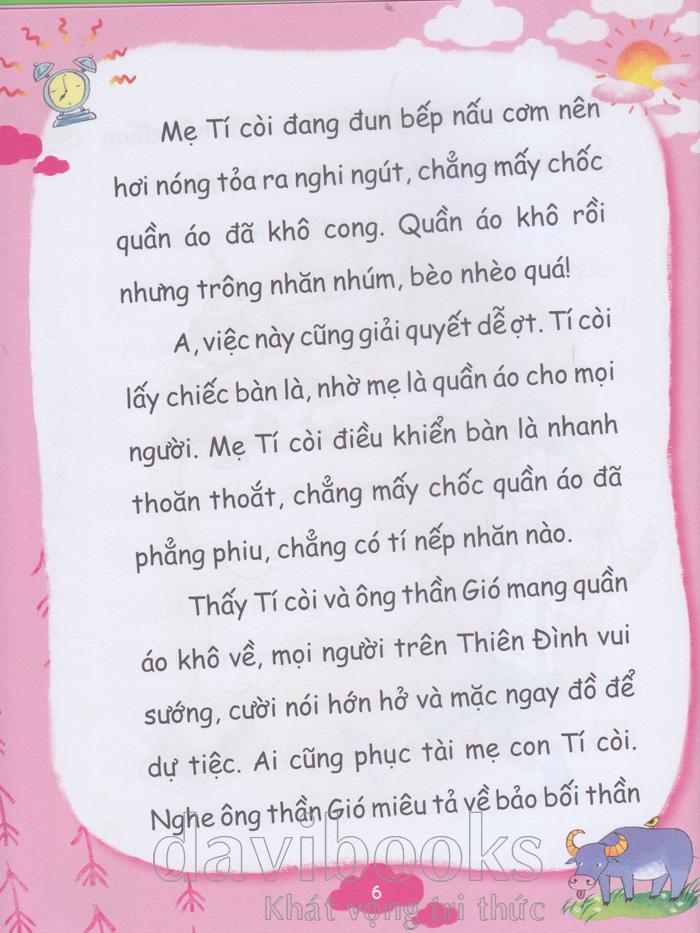 Mẹ Tí còi đang đun bếp nấu cơm nên hơi nóng tỏa ra nghi ngút, chẳng mấy chốc quần áo đã khô cong. Quần áo khô rồi nhưng trông nhăn nhúm, bèo nhèo quá!

A, việc này cũng giải quyết dễ ợt. Tí còi lấy chiếc bàn là, nhờ mẹ là quần áo cho mọi người. Mẹ Tí còi điều khiển bàn là nhanh thoăn thoắt, chẳng mấy chốc quần áo đã phẳng phiu, chẳng có tí nếp nhăn nào.

Thấy Tí còi và ông thần Gió mang quần áo khô về, mọi người trên Thiên Đình vui sướng, cười nói hớn hở và mặc ngay đồ để dự tiệc. Ai cũng phục tài mẹ con Tí còi. Nghe ông thần Gió miêu tả về bảo bối thần

6

davibooks
Khát vọng tri thức